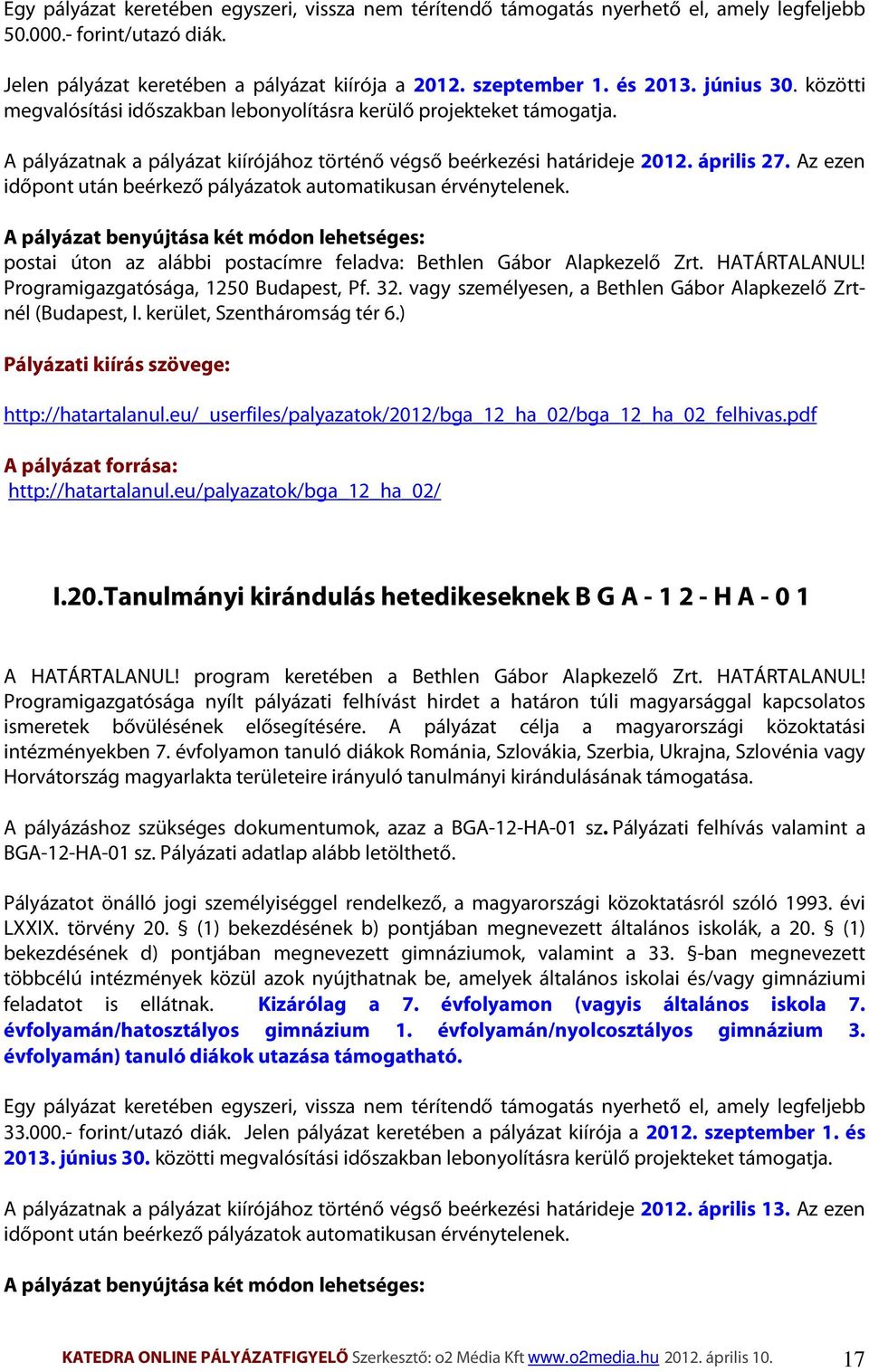 Egy pályázat keretében egyszeri, vissza nem térítendő támogatás nyerhető el, amely legfeljebb 50.000.- forint/utazó diák.

Jelen pályázat keretében a pályázat kiírója a 2012. szeptember 1. és 2013. június 30. közötti megvalósítási időszakban lebonyolításra kerülő projekteket támogatja.

A pályázatnak a pályázat kiírójához történő végső beérkezési határideje 2012. április 27. Az ezen időpont után beérkező pályázatok automatikusan érvénytelenek.

A pályázat benyújtása két módon lehetséges:
postai úton az alábbi postacímre feladva: Bethlen Gábor Alapkezelő Zrt. HATÁRTALANUL! Programigazgatósága, 1250 Budapest, Pf. 32. vagy személyesen, a Bethlen Gábor Alapkezelő Zrt-nél (Budapest, I. kerület, Szentháromság tér 6.)

Pályázati kiírás szövege:

http://hatartalanul.eu/_userfiles/palyazatok/2012/bga_12_ha_02/bga_12_ha_02_felhivas.pdf

A pályázat forrása:
http://hatartalanul.eu/palyazatok/bga_12_ha_02/

I.20.Tanulmányi kirándulás hetedikeseknek B G A - 1 2 - H A - 0 1

A HATÁRTALANUL! program keretében a Bethlen Gábor Alapkezelő Zrt. HATÁRTALANUL! Programigazgatósága nyílt pályázati felhívást hirdet a határon túli magyarsággal kapcsolatos ismeretek bővülésének elősegítésére. A pályázat célja a magyarországi közoktatási intézményekben 7. évfolyamon tanuló diákok Románia, Szlovákia, Szerbia, Ukrajna, Szlovénia vagy Horvátország magyarlakta területeire irányuló tanulmányi kirándulásának támogatása.

A pályázáshoz szükséges dokumentumok, azaz a BGA-12-HA-01 sz. Pályázati felhívás valamint a BGA-12-HA-01 sz. Pályázati adatlap alább letölthető.

Pályázatot önálló jogi személyiséggel rendelkező, a magyarországi közoktatásról szóló 1993. évi LXXIX. törvény 20. § (1) bekezdésének b) pontjában megnevezett általános iskolák, a 20. § (1) bekezdésének d) pontjában megnevezett gimnáziumok, valamint a 33. §-ban megnevezett többcélú intézmények közül azok nyújthatnak be, amelyek általános iskolai és/vagy gimnáziumi feladatot is ellátnak. Kizárólag a 7. évfolyamon (vagyis általános iskola 7. évfolyamán/hatosztályos gimnázium 1. évfolyamán/nyolcosztályos gimnázium 3. évfolyamán) tanuló diákok utazása támogatható.

Egy pályázat keretében egyszeri, vissza nem térítendő támogatás nyerhető el, amely legfeljebb 33.000.- forint/utazó diák. Jelen pályázat keretében a pályázat kiírója a 2012. szeptember 1. és 2013. június 30. közötti megvalósítási időszakban lebonyolításra kerülő projekteket támogatja.

A pályázatnak a pályázat kiírójához történő végső beérkezési határideje 2012. április 13. Az ezen időpont után beérkező pályázatok automatikusan érvénytelenek.

A pályázat benyújtása két módon lehetséges:

KATEDRA ONLINE PÁLYÁZATFIGYELŐ Szerkesztő: o2 Média Kft www.o2media.hu 2012. április 10. 17